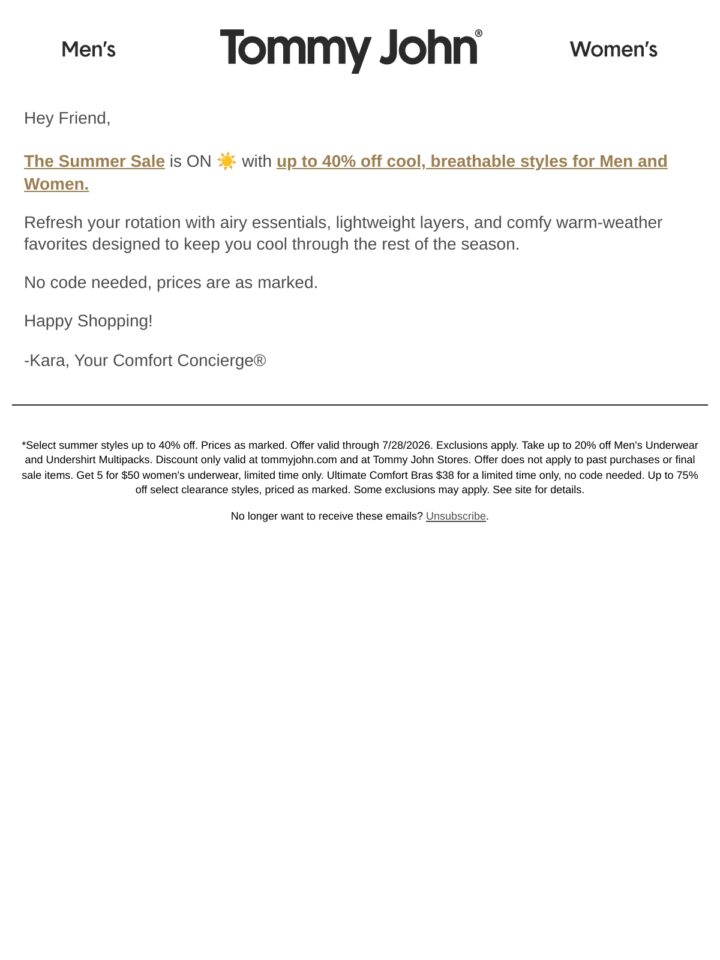 Men's Tommy John® Women's

Hey Friend,

The Summer Sale is ON ☀️ with up to 40% off cool, breathable styles for Men and Women.

Refresh your rotation with airy essentials, lightweight layers, and comfy warm-weather favorites designed to keep you cool through the rest of the season.

No code needed, prices are as marked.

Happy Shopping!

-Kara, Your Comfort Concierge®

*Select summer styles up to 40% off. Prices as marked. Offer valid through 7/28/2026. Exclusions apply. Take up to 20% off Men's Underwear and Undershirt Multipacks. Discount only valid at tommyjohn.com and at Tommy John Stores. Offer does not apply to past purchases or final sale items. Get 5 for $50 women's underwear, limited time only. Ultimate Comfort Bras $38 for a limited time only, no code needed. Up to 75% off select clearance styles, priced as marked. Some exclusions may apply. See site for details.

No longer want to receive these emails? Unsubscribe.